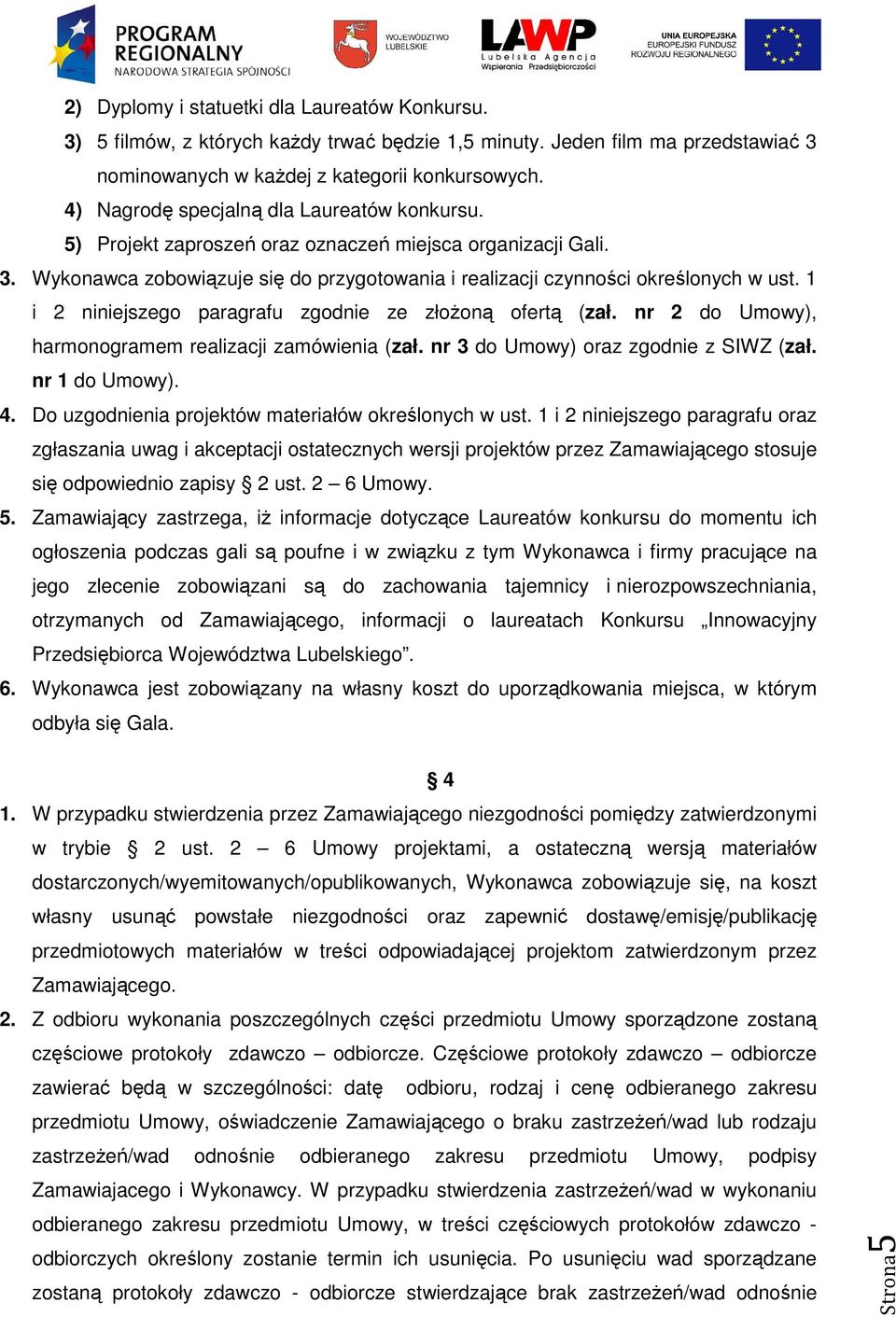 PROGRAM REGIONALNY
NARODOWA STRATEGIA SPÓJNOŚCI

WOJEWÓDZTWO LUBELSKIE

LAWP
Lubelska Agencja Wspierania Przedsiębiorczości

UNIA EUROPEJSKA
EUROPEJSKI FUNDUSZ ROZWOJU REGIONALNEGO

2) Dyplomy i statuetki dla Laureatów Konkursu.
3) 5 filmów, z których każdy trwać będzie 1,5 minuty. Jeden film ma przedstawiać 3 nominowanych w każdej z kategorii konkursowych.
4) Nagrodę specjalną dla Laureatów konkursu.
5) Projekt zaproszeń oraz oznaczeń miejsca organizacji Gali.

3. Wykonawca zobowiązuje się do przygotowania i realizacji czynności określonych w ust. 1 i 2 niniejszego paragrafu zgodnie ze złożoną ofertą (zał. nr 2 do Umowy), harmonogramem realizacji zamówienia (zał. nr 3 do Umowy) oraz zgodnie z SIWZ (zał. nr 1 do Umowy).

4. Do uzgodnienia projektów materiałów określonych w ust. 1 i 2 niniejszego paragrafu oraz zgłaszania uwag i akceptacji ostatecznych wersji projektów przez Zamawiającego stosuje się odpowiednio zapisy § 2 ust. 2 – 6 Umowy.

5. Zamawiający zastrzega, iż informacje dotyczące Laureatów konkursu do momentu ich ogłoszenia podczas gali są poufne i w związku z tym Wykonawca i firmy pracujące na jego zlecenie zobowiązani są do zachowania tajemnicy i nierozpowszechniania, otrzymanych od Zamawiającego, informacji o laureatach Konkursu „Innowacyjny Przedsiębiorca Województwa Lubelskiego”.

6. Wykonawca jest zobowiązany na własny koszt do uporządkowania miejsca, w którym odbyła się Gala.

§ 4

1. W przypadku stwierdzenia przez Zamawiającego niezgodności pomiędzy zatwierdzonymi w trybie § 2 ust. 2 – 6 Umowy projektami, a ostateczną wersją materiałów dostarczonych/wyemitowanych/opublikowanych, Wykonawca zobowiązuje się, na koszt własny usunąć powstałe niezgodności oraz zapewnić dostawę/emisję/publikację przedmiotowych materiałów w treści odpowiadającej projektom zatwierdzonym przez Zamawiającego.

2. Z odbioru wykonania poszczególnych części przedmiotu Umowy sporządzone zostaną częściowe protokoły zdawczo – odbiorcze. Częściowe protokoły zdawczo – odbiorcze zawierać będą w szczególności: datę odbioru, rodzaj i cenę odbieranego zakresu przedmiotu Umowy, oświadczenie Zamawiającego o braku zastrzeżeń/wad lub rodzaju zastrzeżeń/wad odnośnie odbieranego zakresu przedmiotu Umowy, podpisy Zamawiajacego i Wykonawcy. W przypadku stwierdzenia zastrzeżeń/wad w wykonaniu odbieranego zakresu przedmiotu Umowy, w treści częściowych protokołów zdawczo - odbiorczych określony zostanie termin ich usunięcia. Po usunięciu wad sporządzane zostaną protokoły zdawczo - odbiorcze stwierdzające brak zastrzeżeń/wad odnośnie

Strona 5